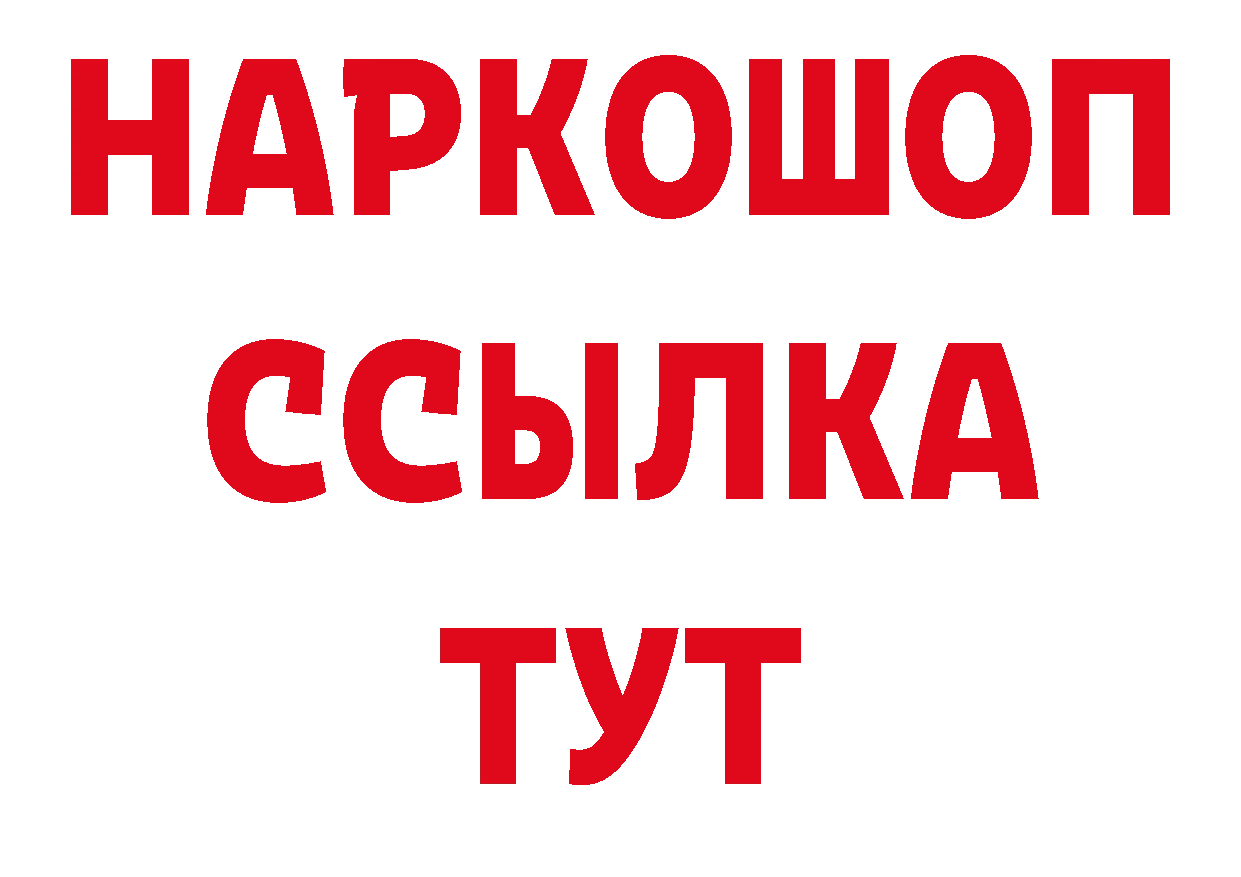 НАРКОШОП
ССЫЛКА
ТУТ